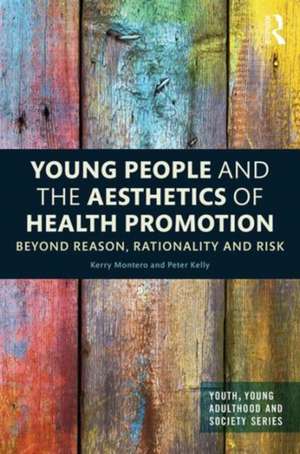 R

YOUNG PEOPLE AND THE AESTHETICS OF HEALTH PROMOTION

BEYOND REASON, RATIONALITY AND RISK

Kerry Montero and Peter Kelly

YOUTH, YOUNG ADULTHOOD AND SOCIETY SERIES